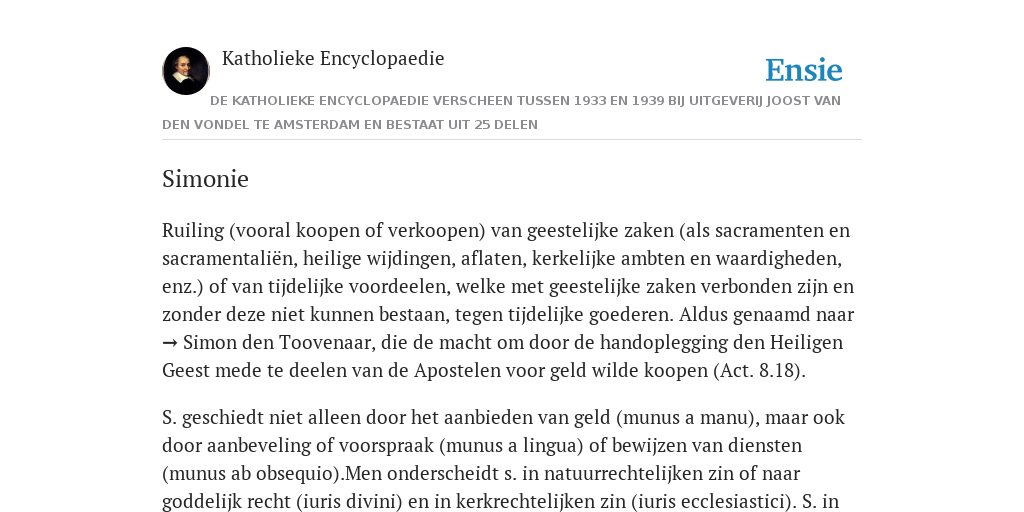 Katholieke Encyclopaedie

Ensie

DE KATHOLIEKE ENCYCLOPAEDIE VERSCHEEN TUSSEN 1933 EN 1939 BIJ UITGEVERIJ JOOST VAN DEN VONDEL TE AMSTERDAM EN BESTAAT UIT 25 DELEN

Simonie

Ruiling (vooral koopen of verkoopen) van geestelijke zaken (als sacramenten en sacramentaliën, heilige wijdingen, aflaten, kerkelijke ambten en waardigheden, enz.) of van tijdelijke voordeelen, welke met geestelijke zaken verbonden zijn en zonder deze niet kunnen bestaan, tegen tijdelijke goederen. Aldus genaamd naar → Simon den Toovenaar, die de macht om door de handoplegging den Heiligen Geest mede te deelen van de Apostelen voor geld wilde koopen (Act. 8.18).

S. geschiedt niet alleen door het aanbieden van geld (munus a manu), maar ook door aanbeveling of voorspraak (munus a lingua) of bewijzen van diensten (munus ab obsequio).Men onderscheidt s. in natuurrechtelijken zin of naar goddelijk recht (iuris divini) en in kerkrechtelijken zin (iuris ecclesiastici). S. in